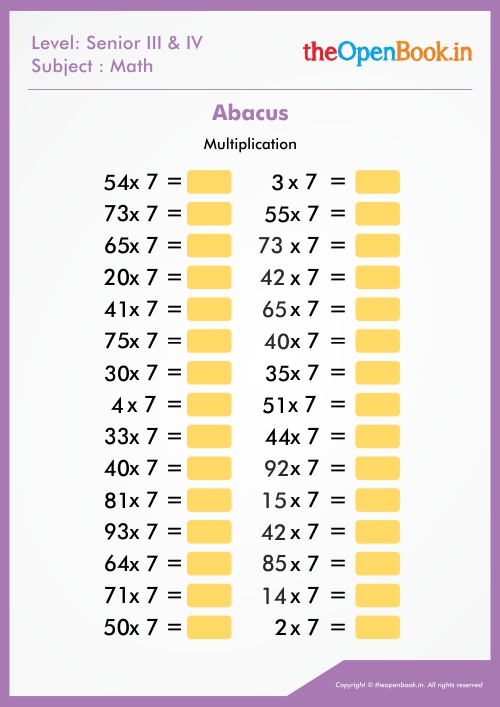 Level: Senior III & IV
Subject : Math

theOpenBook.in

Abacus

Multiplication

54x 7 =
73x 7 =
65x 7 =
20x 7 =
41x 7 =
75x 7 =
30x 7 =
4 x 7 =
33x 7 =
40x 7 =
81x 7 =
93x 7 =
64x 7 =
71x 7 =
50x 7 =

3 x 7 =
55x 7 =
73 x 7 =
42 x 7 =
65 x 7 =
40x 7 =
35x 7 =
51x 7 =
44x 7 =
92x 7 =
15 x 7 =
42 x 7 =
85 x 7 =
14 x 7 =
2 x 7 =

Copyright © theopenbook.in. All rights reserved